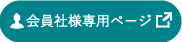 会員社様専用ページ